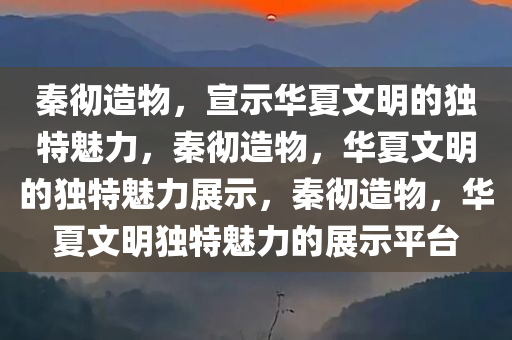 秦彻造物，宣示华夏文明的独特魅力，秦彻造物，华夏文明的独特魅力展示，秦彻造物，华夏文明独特魅力的展示平台